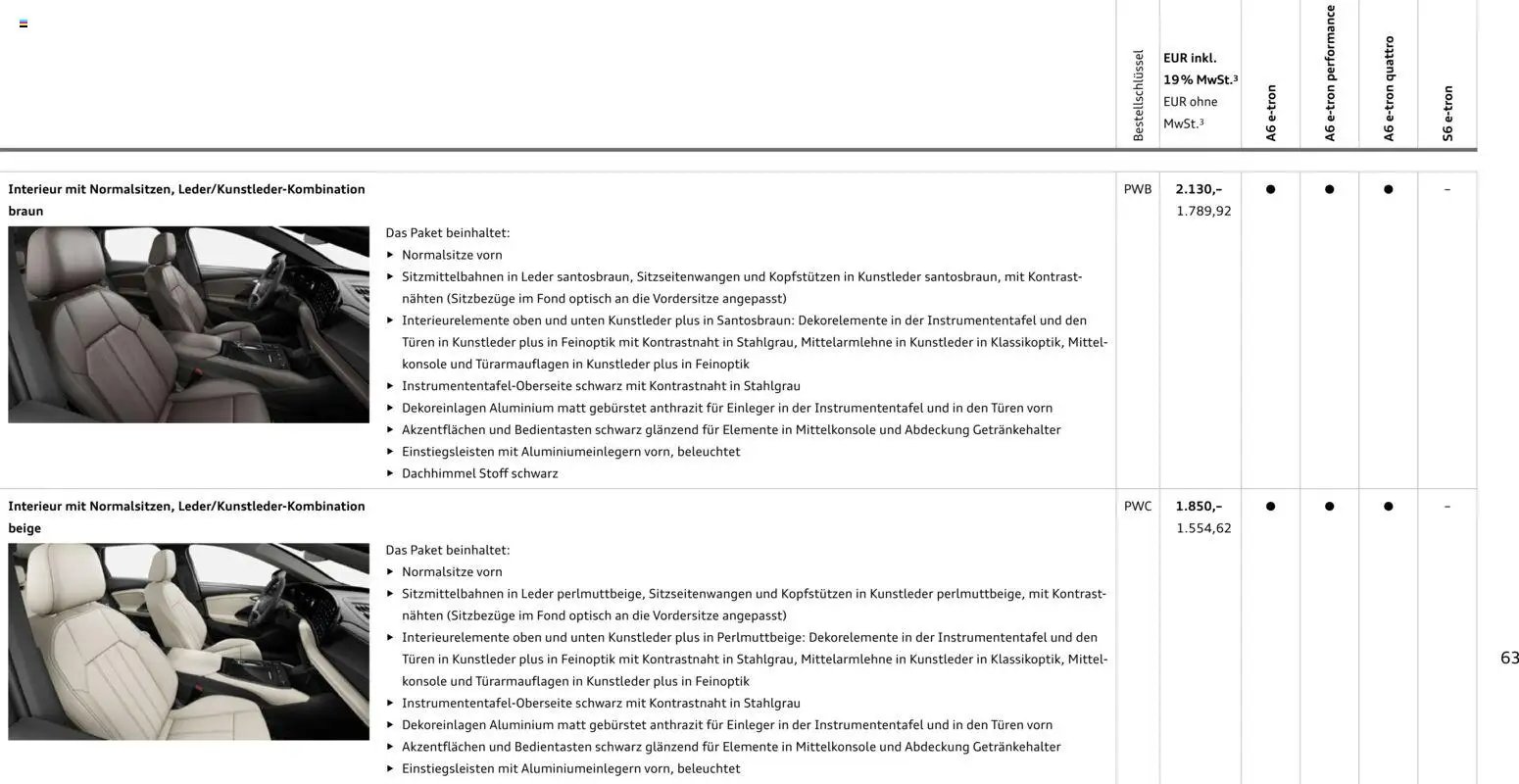 | | Bestellschlüssel | EUR inkl. 19% MwSt.³ EUR ohne MwSt.³ | A6 e-tron | A6 e-tron performance | A6 e-tron quattro | S6 e-tron |
|---|---|---|---|---|---|---|
| **Interieur mit Normalsitzen, Leder/Kunstleder-Kombination braun** Das Paket beinhaltet: ▸ Normalsitze vorn ▸ Sitzmittelbahnen in Leder santosbraun, Sitzseitenwangen und Kopfstützen in Kunstleder santosbraun, mit Kontrastnähten (Sitzbezüge im Fond optisch an die Vordersitze angepasst) ▸ Interieurelemente oben und unten Kunstleder plus in Santosbraun: Dekorelemente in der Instrumententafel und den Türen in Kunstleder plus in Feinoptik mit Kontrastnaht in Stahlgrau, Mittelarmlehne in Kunstleder in Klassikoptik, Mittelkonsole und Türarmauflagen in Kunstleder plus in Feinoptik ▸ Instrumententafel-Oberseite schwarz mit Kontrastnaht in Stahlgrau ▸ Dekoreinlagen Aluminium matt gebürstet anthrazit für Einleger in der Instrumententafel und in den Türen vorn ▸ Akzentflächen und Bedientasten schwarz glänzend für Elemente in Mittelkonsole und Abdeckung Getränkehalter ▸ Einstiegsleisten mit Aluminiumeinlegern vorn, beleuchtet ▸ Dachhimmel Stoff schwarz | PWB | **2.130,–** 1.789,92 | ● | ● | ● | – |
| **Interieur mit Normalsitzen, Leder/Kunstleder-Kombination beige** Das Paket beinhaltet: ▸ Normalsitze vorn ▸ Sitzmittelbahnen in Leder perlmuttbeige, Sitzseitenwangen und Kopfstützen in Kunstleder perlmuttbeige, mit Kontrastnähten (Sitzbezüge im Fond optisch an die Vordersitze angepasst) ▸ Interieurelemente oben und unten Kunstleder plus in Perlmuttbeige: Dekorelemente in der Instrumententafel und den Türen in Kunstleder plus in Feinoptik mit Kontrastnaht in Stahlgrau, Mittelarmlehne in Kunstleder in Klassikoptik, Mittelkonsole und Türarmauflagen in Kunstleder plus in Feinoptik ▸ Instrumententafel-Oberseite schwarz mit Kontrastnaht in Stahlgrau ▸ Dekoreinlagen Aluminium matt gebürstet anthrazit für Einleger in der Instrumententafel und in den Türen vorn ▸ Akzentflächen und Bedientasten schwarz glänzend für Elemente in Mittelkonsole und Abdeckung Getränkehalter ▸ Einstiegsleisten mit Aluminiumeinlegern vorn, beleuchtet | PWC | **1.850,–** 1.554,62 | ● | ● | ● | – |

63